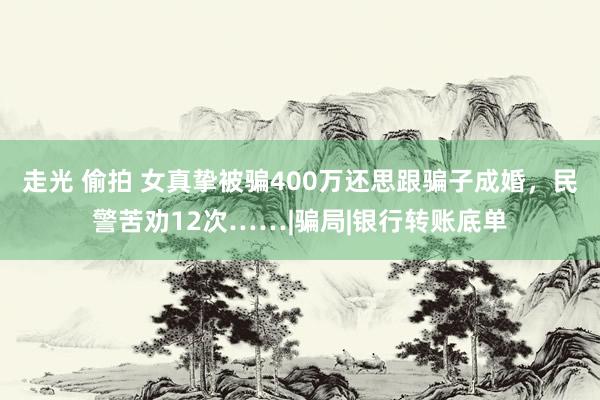 走光 偷拍 女真挚被骗400万还思跟骗子成婚，民警苦劝12次……|骗局|银行转账底单